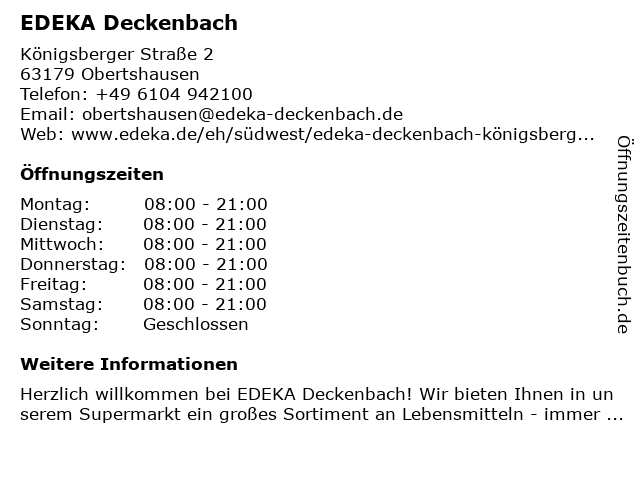 EDEKA Deckenbach

Königsberger Straße 2
63179 Obertshausen
Telefon: +49 6104 942100
Email: obertshausen@edeka-deckenbach.de
Web: www.edeka.de/eh/südwest/edeka-deckenbach-königsberg...

Öffnungszeiten

| Montag: | 08:00 - 21:00 |
|---|---|
| Dienstag: | 08:00 - 21:00 |
| Mittwoch: | 08:00 - 21:00 |
| Donnerstag: | 08:00 - 21:00 |
| Freitag: | 08:00 - 21:00 |
| Samstag: | 08:00 - 21:00 |
| Sonntag: | Geschlossen |

Weitere Informationen

Herzlich willkommen bei EDEKA Deckenbach! Wir bieten Ihnen in un serem Supermarkt ein großes Sortiment an Lebensmitteln - immer ...

Öffnungszeitenbuch.de